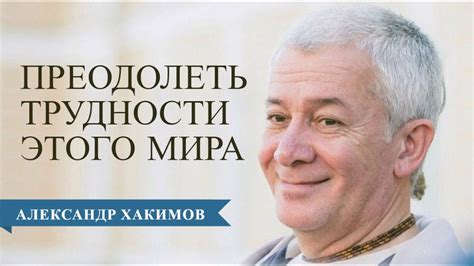 ПРЕОДОЛЕТЬ ТРУДНОСТИ ЭТОГО МИРА

АЛЕКСАНДР ХАКИМОВ